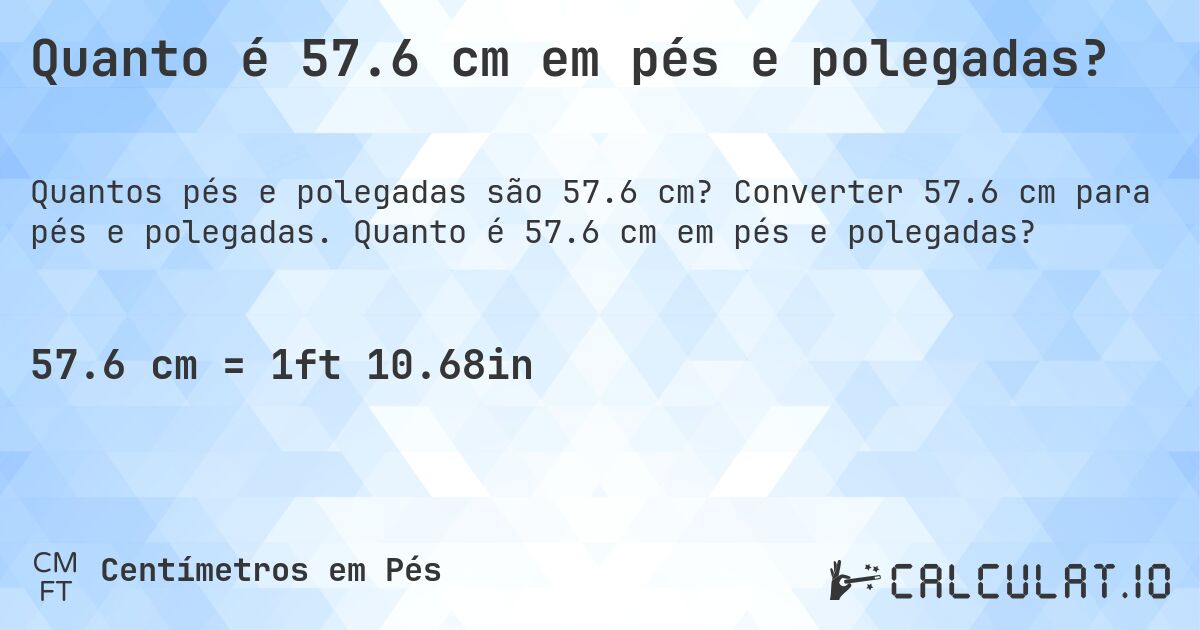 Quanto é 57.6 cm em pés e polegadas?

Quantos pés e polegadas são 57.6 cm? Converter 57.6 cm para pés e polegadas. Quanto é 57.6 cm em pés e polegadas?

57.6 cm = 1ft 10.68in

CM
FT
Centímetros em Pés

CALCULAT.IO